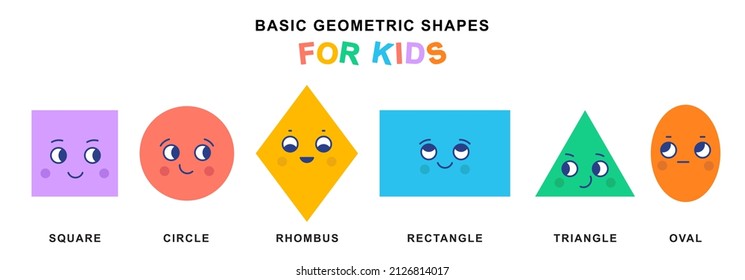 BASIC GEOMETRIC SHAPES
FOR KIDS

SQUARE
CIRCLE
RHOMBUS
RECTANGLE
TRIANGLE
OVAL

shutterstock.com · 2126814017